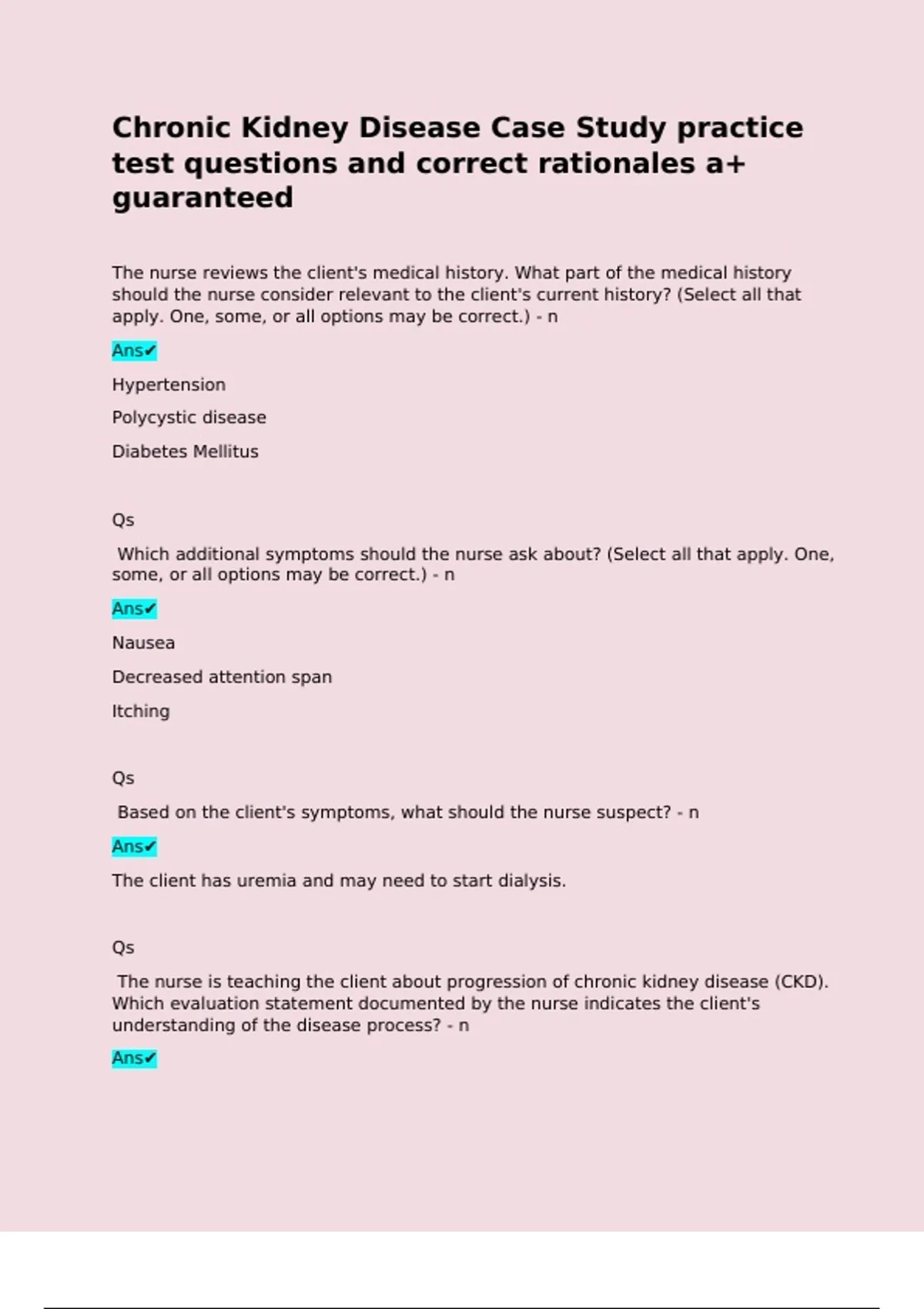 Chronic Kidney Disease Case Study practice test questions and correct rationales a+ guaranteed

The nurse reviews the client's medical history. What part of the medical history should the nurse consider relevant to the client's current history? (Select all that apply. One, some, or all options may be correct.) - n

Ans✔

Hypertension

Polycystic disease

Diabetes Mellitus

Qs

Which additional symptoms should the nurse ask about? (Select all that apply. One, some, or all options may be correct.) - n

Ans✔

Nausea

Decreased attention span

Itching

Qs

Based on the client's symptoms, what should the nurse suspect? - n

Ans✔

The client has uremia and may need to start dialysis.

Qs

The nurse is teaching the client about progression of chronic kidney disease (CKD). Which evaluation statement documented by the nurse indicates the client's understanding of the disease process? - n

Ans✔